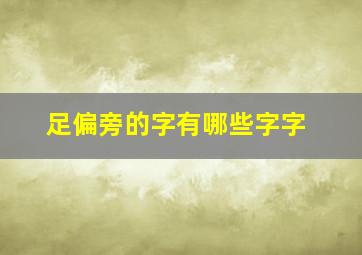 足偏旁的字有哪些字字